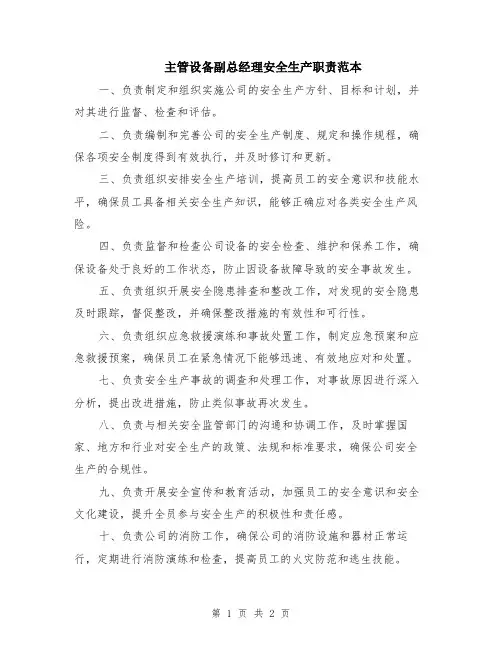 主管设备副总经理安全生产职责范本

一、负责制定和组织实施公司的安全生产方针、目标和计划，并对其进行监督、检查和评估。

二、负责编制和完善公司的安全生产制度、规定和操作规程，确保各项安全制度得到有效执行，并及时修订和更新。

三、负责组织安排安全生产培训，提高员工的安全意识和技能水平，确保员工具备相关安全生产知识，能够正确应对各类安全生产风险。

四、负责监督和检查公司设备的安全检查、维护和保养工作，确保设备处于良好的工作状态，防止因设备故障导致的安全事故发生。

五、负责组织开展安全隐患排查和整改工作，对发现的安全隐患及时跟踪，督促整改，并确保整改措施的有效性和可行性。

六、负责组织应急救援演练和事故处置工作，制定应急预案和应急救援预案，确保员工在紧急情况下能够迅速、有效地应对和处置。

七、负责安全生产事故的调查和处理工作，对事故原因进行深入分析，提出改进措施，防止类似事故再次发生。

八、负责与相关安全监管部门的沟通和协调工作，及时掌握国家、地方和行业对安全生产的政策、法规和标准要求，确保公司安全生产的合规性。

九、负责开展安全宣传和教育活动，加强员工的安全意识和安全文化建设，提升全员参与安全生产的积极性和责任感。

十、负责公司的消防工作，确保公司的消防设施和器材正常运行，定期进行消防演练和检查，提高员工的火灾防范和逃生技能。

第 1 页 共 2 页